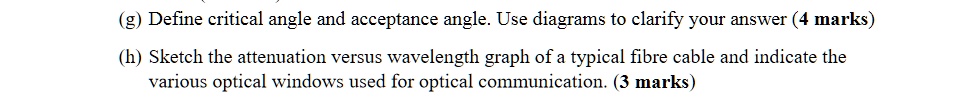 (g) Define critical angle and acceptance angle. Use diagrams to clarify your answer (4 marks)

(h) Sketch the attenuation versus wavelength graph of a typical fibre cable and indicate the various optical windows used for optical communication. (3 marks)